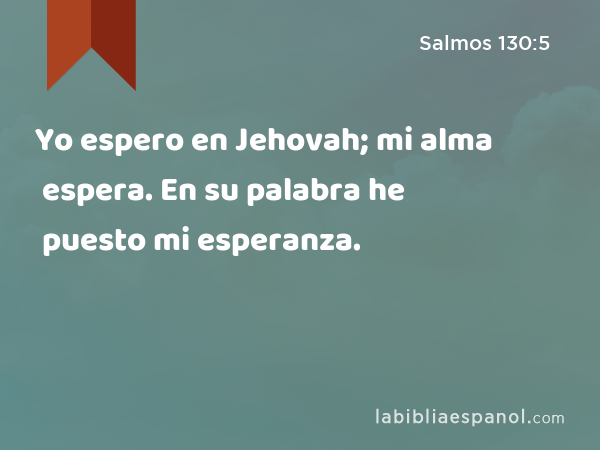 Salmos 130:5

Yo espero en Jehovah; mi alma espera. En su palabra he puesto mi esperanza.

labibliaespanol.com